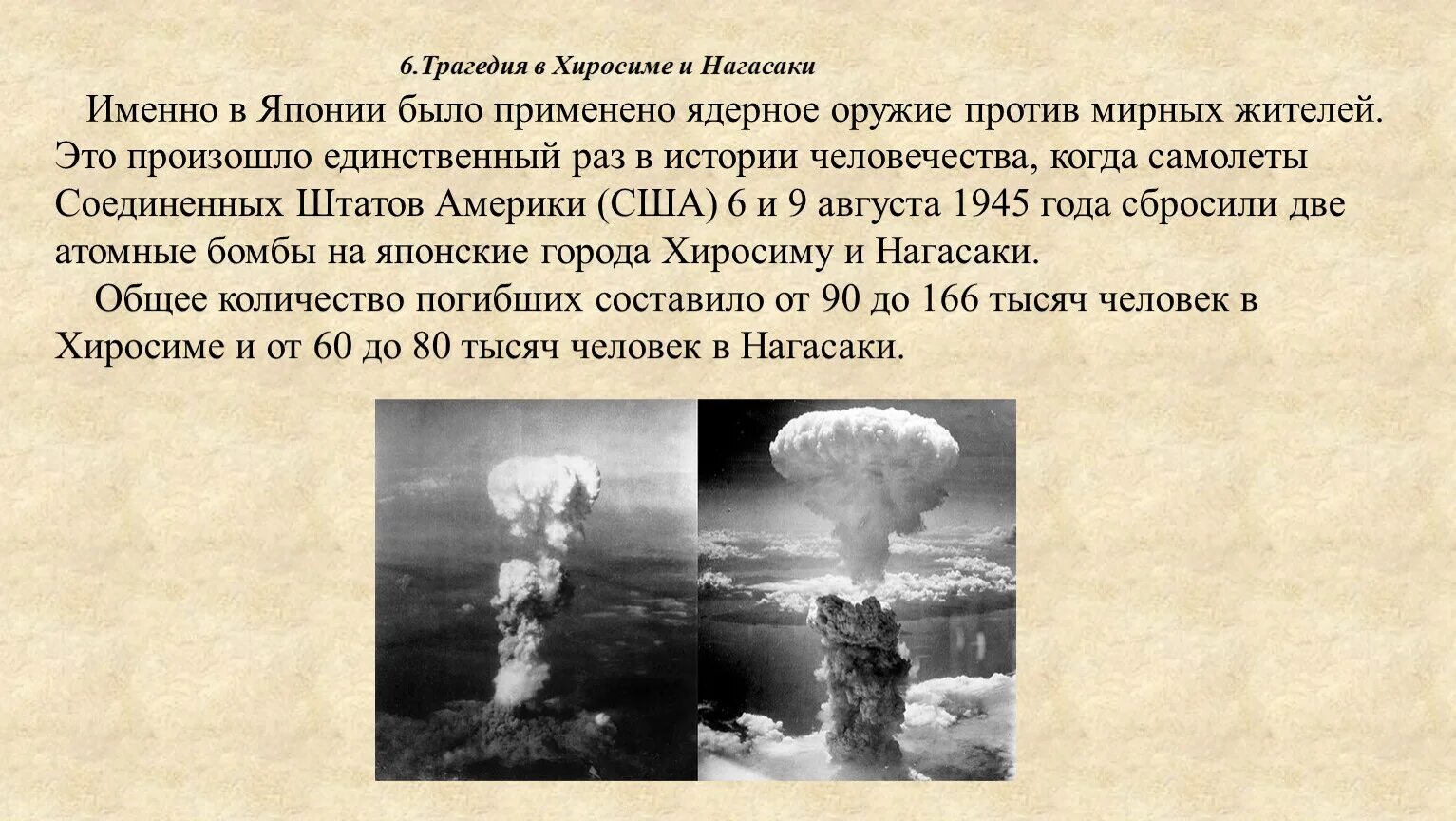 6.Трагедия в Хиросиме и Нагасаки

Именно в Японии было применено ядерное оружие против мирных жителей. Это произошло единственный раз в истории человечества, когда самолеты Соединенных Штатов Америки (США) 6 и 9 августа 1945 года сбросили две атомные бомбы на японские города Хиросиму и Нагасаки.

Общее количество погибших составило от 90 до 166 тысяч человек в Хиросиме и от 60 до 80 тысяч человек в Нагасаки.